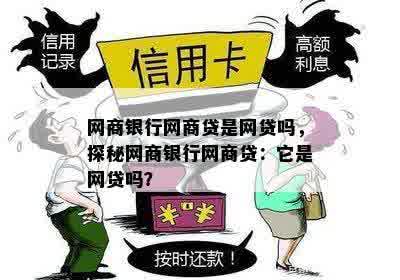 信用记录

信用卡

高额利息

网商银行网商贷是网贷吗，探秘网商银行网商贷：它是网贷吗？

¥ ¥

按时还款！